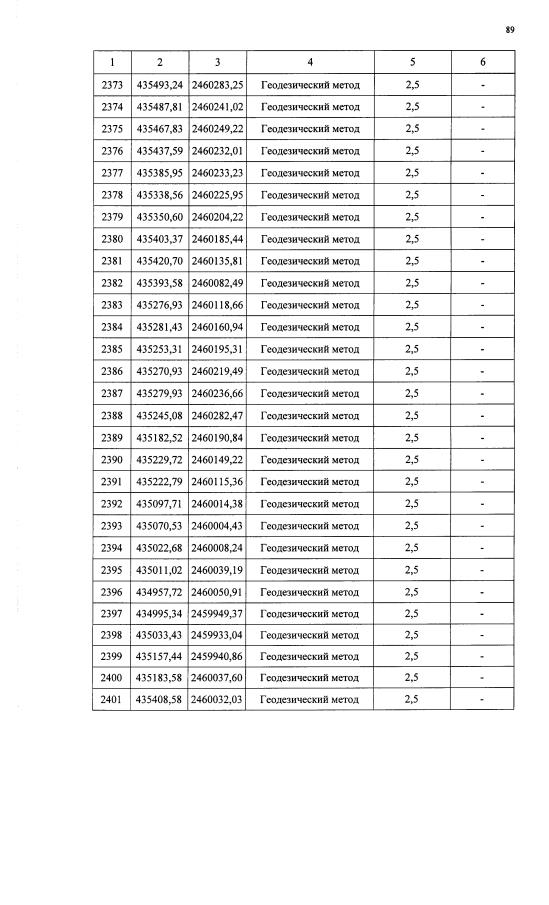 89

| 1 | 2 | 3 | 4 | 5 | 6 |
|---|---|---|---|---|---|
| 2373 | 435493,24 | 2460283,25 | Геодезический метод | 2,5 | - |
| 2374 | 435487,81 | 2460241,02 | Геодезический метод | 2,5 | - |
| 2375 | 435467,83 | 2460249,22 | Геодезический метод | 2,5 | - |
| 2376 | 435437,59 | 2460232,01 | Геодезический метод | 2,5 | - |
| 2377 | 435385,95 | 2460233,23 | Геодезический метод | 2,5 | - |
| 2378 | 435338,56 | 2460225,95 | Геодезический метод | 2,5 | - |
| 2379 | 435350,60 | 2460204,22 | Геодезический метод | 2,5 | - |
| 2380 | 435403,37 | 2460185,44 | Геодезический метод | 2,5 | - |
| 2381 | 435420,70 | 2460135,81 | Геодезический метод | 2,5 | - |
| 2382 | 435393,58 | 2460082,49 | Геодезический метод | 2,5 | - |
| 2383 | 435276,93 | 2460118,66 | Геодезический метод | 2,5 | - |
| 2384 | 435281,43 | 2460160,94 | Геодезический метод | 2,5 | - |
| 2385 | 435253,31 | 2460195,31 | Геодезический метод | 2,5 | - |
| 2386 | 435270,93 | 2460219,49 | Геодезический метод | 2,5 | - |
| 2387 | 435279,93 | 2460236,66 | Геодезический метод | 2,5 | - |
| 2388 | 435245,08 | 2460282,47 | Геодезический метод | 2,5 | - |
| 2389 | 435182,52 | 2460190,84 | Геодезический метод | 2,5 | - |
| 2390 | 435229,72 | 2460149,22 | Геодезический метод | 2,5 | - |
| 2391 | 435222,79 | 2460115,36 | Геодезический метод | 2,5 | - |
| 2392 | 435097,71 | 2460014,38 | Геодезический метод | 2,5 | - |
| 2393 | 435070,53 | 2460004,43 | Геодезический метод | 2,5 | - |
| 2394 | 435022,68 | 2460008,24 | Геодезический метод | 2,5 | - |
| 2395 | 435011,02 | 2460039,19 | Геодезический метод | 2,5 | - |
| 2396 | 434957,72 | 2460050,91 | Геодезический метод | 2,5 | - |
| 2397 | 434995,34 | 2459949,37 | Геодезический метод | 2,5 | - |
| 2398 | 435033,43 | 2459933,04 | Геодезический метод | 2,5 | - |
| 2399 | 435157,44 | 2459940,86 | Геодезический метод | 2,5 | - |
| 2400 | 435183,58 | 2460037,60 | Геодезический метод | 2,5 | - |
| 2401 | 435408,58 | 2460032,03 | Геодезический метод | 2,5 | - |